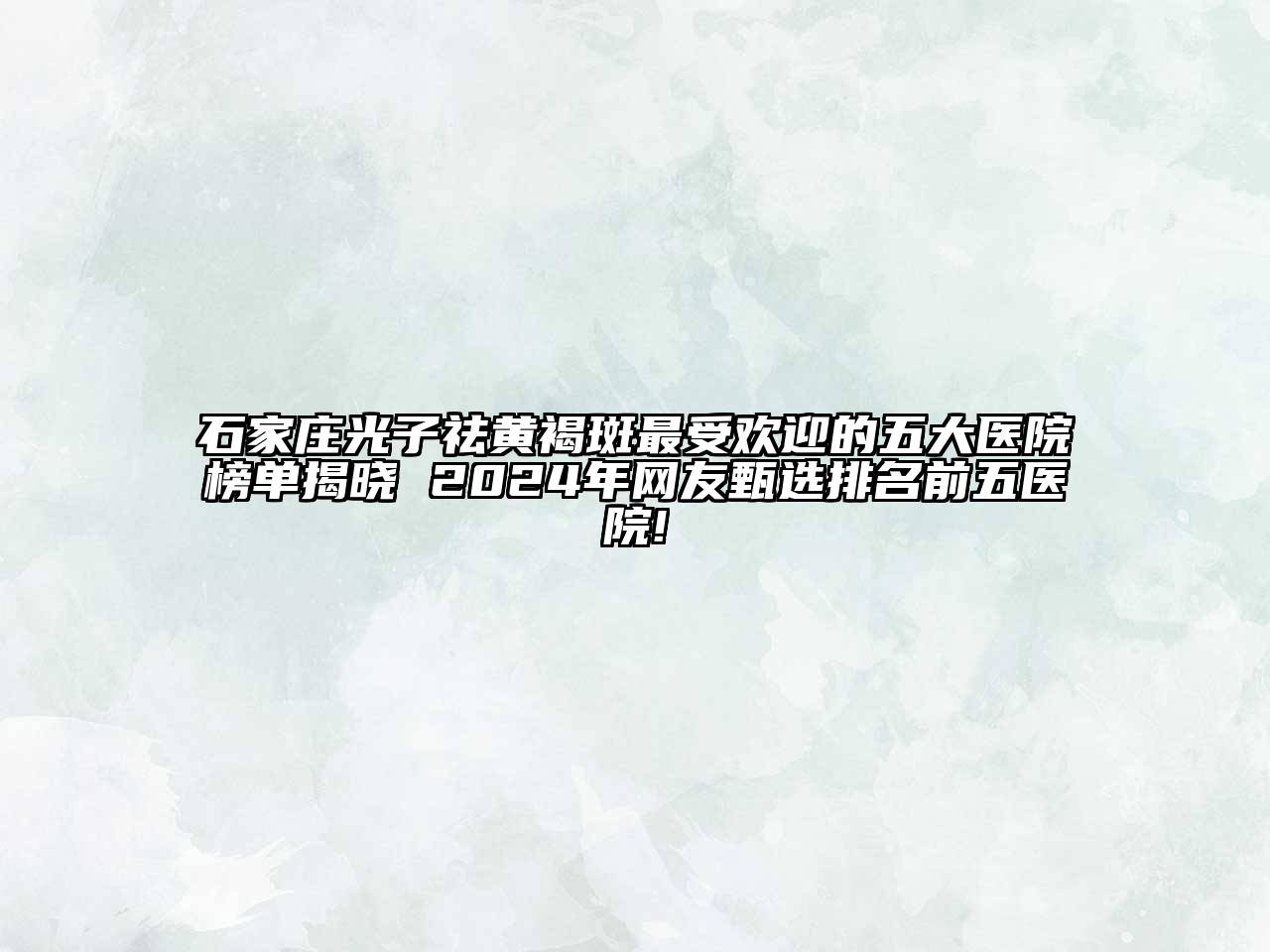 石家庄光子祛黄褐斑最受欢迎的五大医院榜单揭晓 2024年网友甄选排名前五医院!